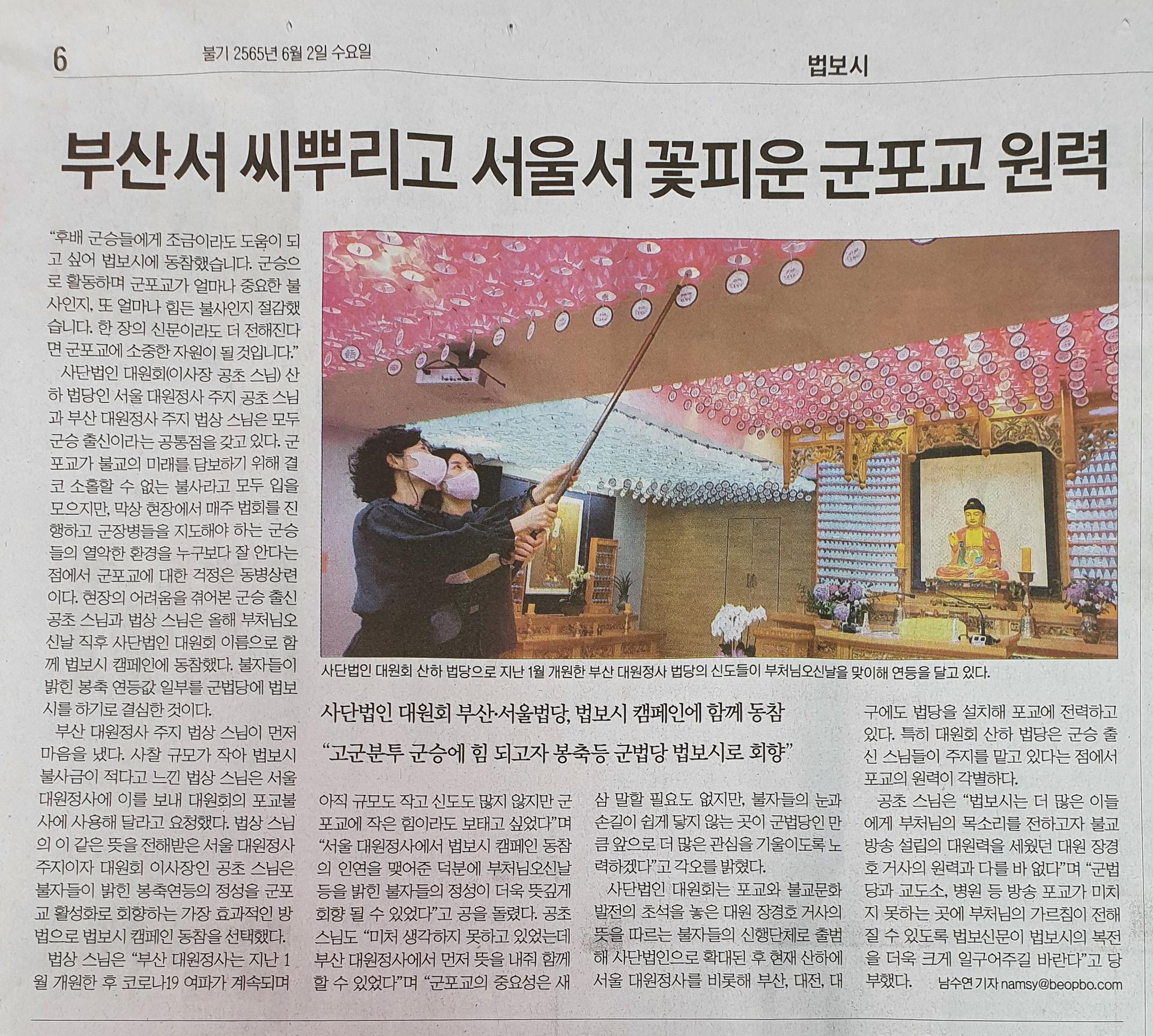 6 불기 2565년 6월 2일 수요일

법보시

부산서 씨뿌리고 서울서 꽃피운 군포교 원력

"후배 군승들에게 조금이라도 도움이 되고 싶어 법보시에 동참했습니다. 군승으로 활동하며 군포교가 얼마나 중요한 불사인지, 또 얼마나 힘든 불사인지 절감했습니다. 한 장의 신문이라도 더 전해진다면 군포교에 소중한 자원이 될 것입니다."

사단법인 대원회(이사장 공초 스님) 산하 법당인 서울 대원정사 주지 공초 스님과 부산 대원정사 주지 법상 스님은 모두 군승 출신이라는 공통점을 갖고 있다. 군포교가 불교의 미래를 담보하기 위해 결코 소홀할 수 없는 불사라고 모두 입을 모으지만, 막상 현장에서 매주 법회를 진행하고 군장병들을 지도해야 하는 군승들의 열악한 환경을 누구보다 잘 안다는 점에서 군포교에 대한 걱정은 동병상련이다. 현장의 어려움을 겪어본 군승 출신 공초 스님과 법상 스님은 올해 부처님오신날 직후 사단법인 대원회 이름으로 함께 법보시 캠페인에 동참했다. 불자들이 밝힌 봉축 연등값 일부를 군법당에 법보시를 하기로 결심한 것이다.

부산 대원정사 주지 법상 스님이 먼저 마음을 냈다. 사찰 규모가 작아 법보시 불사금이 적다고 느낀 법상 스님은 서울 대원정사에 이를 보내 대원회의 포교불사에 사용해 달라고 요청했다. 법상 스님의 이 같은 뜻을 전해받은 서울 대원정사 주지이자 대원회 이사장인 공초 스님은 불자들이 밝힌 봉축연등의 정성을 군포교 활성화로 회향하는 가장 효과적인 방법으로 법보시 캠페인 동참을 선택했다.

법상 스님은 "부산 대원정사는 지난 1월 개원한 후 코로나19 여파가 계속되며

사단법인 대원회 산하 법당으로 지난 1월 개원한 부산 대원정사 법당의 신도들이 부처님오신날을 맞이해 연등을 달고 있다.

사단법인 대원회 부산·서울법당, 법보시 캠페인에 함께 동참

"고군분투 군승에 힘 되고자 봉축등 군법당 법보시로 회향"

아직 규모도 작고 신도도 많지 않지만 군포교에 작은 힘이라도 보태고 싶었다"며 "서울 대원정사에서 법보시 캠페인 동참의 인연을 맺어준 덕분에 부처님오신날 등을 밝힌 불자들의 정성이 더욱 뜻깊게 회향 될 수 있었다"고 공을 돌렸다. 공초 스님도 "미처 생각하지 못하고 있었는데 부산 대원정사에서 먼저 뜻을 내줘 함께 할 수 있었다"며 "군포교의 중요성은 새삼 말할 필요도 없지만, 불자들의 눈과 손길이 쉽게 닿지 않는 곳이 군법당인 만큼 앞으로 더 많은 관심을 기울이도록 노력하겠다"고 각오를 밝혔다.

사단법인 대원회는 포교와 불교문화 발전의 초석을 놓은 대원 장경호 거사의 뜻을 따르는 불자들의 신행단체로 출범해 사단법인으로 확대된 후 현재 산하에 서울 대원정사를 비롯해 부산, 대전, 대구에도 법당을 설치해 포교에 전력하고 있다. 특히 대원회 산하 법당은 군승 출신 스님들이 주지를 맡고 있다는 점에서 포교의 원력이 각별하다.

공초 스님은 "법보시는 더 많은 이들에게 부처님의 목소리를 전하고자 불교방송 설립의 대원력을 세웠던 대원 장경호 거사의 원력과 다를 바 없다"며 "군법당과 교도소, 병원 등 방송 포교가 미치지 못하는 곳에 부처님의 가르침이 전해질 수 있도록 법보신문이 법보시의 복전을 더욱 크게 일구어주길 바란다"고 당부했다.

남수연 기자 namsy@beopbo.com